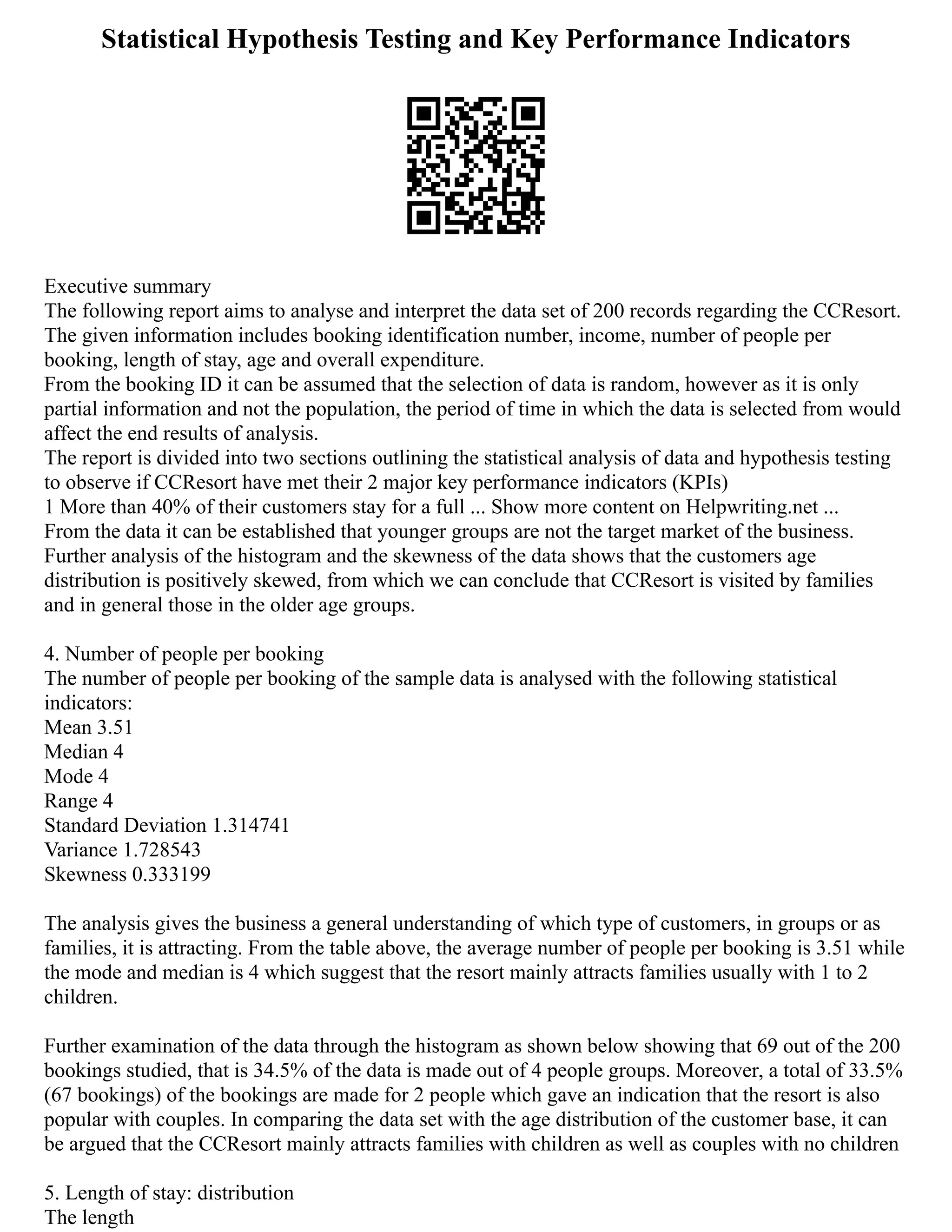 Statistical Hypothesis Testing and Key Performance Indicators

Executive summary
The following report aims to analyse and interpret the data set of 200 records regarding the CCResort. The given information includes booking identification number, income, number of people per booking, length of stay, age and overall expenditure.
From the booking ID it can be assumed that the selection of data is random, however as it is only partial information and not the population, the period of time in which the data is selected from would affect the end results of analysis.
The report is divided into two sections outlining the statistical analysis of data and hypothesis testing to observe if CCResort have met their 2 major key performance indicators (KPIs)
1 More than 40% of their customers stay for a full ... Show more content on Helpwriting.net ...
From the data it can be established that younger groups are not the target market of the business. Further analysis of the histogram and the skewness of the data shows that the customers age distribution is positively skewed, from which we can conclude that CCResort is visited by families and in general those in the older age groups.

4. Number of people per booking
The number of people per booking of the sample data is analysed with the following statistical indicators:
Mean 3.51
Median 4
Mode 4
Range 4
Standard Deviation 1.314741
Variance 1.728543
Skewness 0.333199

The analysis gives the business a general understanding of which type of customers, in groups or as families, it is attracting. From the table above, the average number of people per booking is 3.51 while the mode and median is 4 which suggest that the resort mainly attracts families usually with 1 to 2 children.

Further examination of the data through the histogram as shown below showing that 69 out of the 200 bookings studied, that is 34.5% of the data is made out of 4 people groups. Moreover, a total of 33.5% (67 bookings) of the bookings are made for 2 people which gave an indication that the resort is also popular with couples. In comparing the data set with the age distribution of the customer base, it can be argued that the CCResort mainly attracts families with children as well as couples with no children

5. Length of stay: distribution
The length